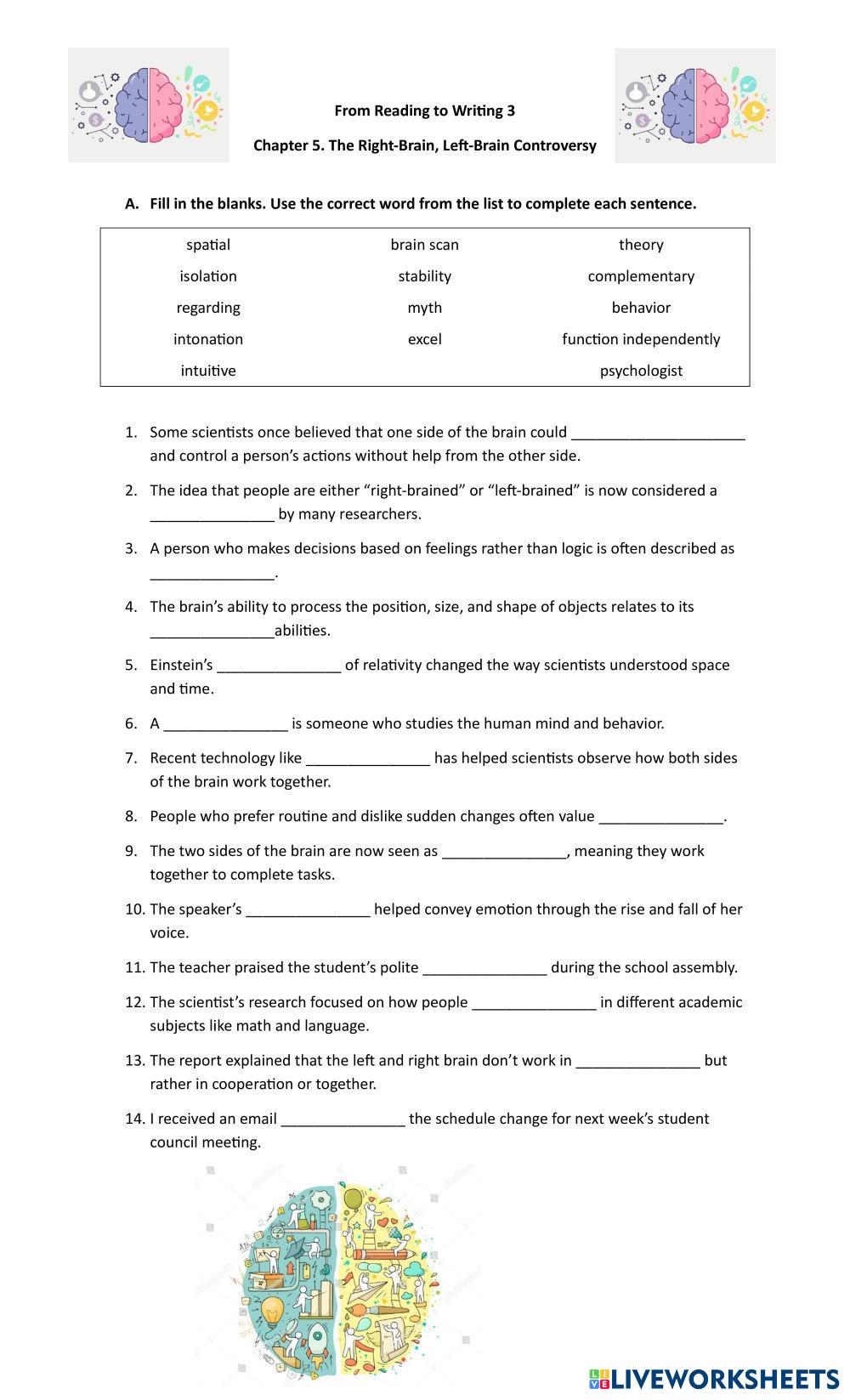 From Reading to Writing 3

Chapter 5. The Right-Brain, Left-Brain Controversy

A. Fill in the blanks. Use the correct word from the list to complete each sentence.

| spatial | brain scan | theory |
|---|---|---|
| isolation | stability | complementary |
| regarding | myth | behavior |
| intonation | excel | function independently |
| intuitive | | psychologist |

1. Some scientists once believed that one side of the brain could ______________________ and control a person's actions without help from the other side.

2. The idea that people are either "right-brained" or "left-brained" is now considered a ________________ by many researchers.

3. A person who makes decisions based on feelings rather than logic is often described as ________________.

4. The brain's ability to process the position, size, and shape of objects relates to its ________________abilities.

5. Einstein's ________________ of relativity changed the way scientists understood space and time.

6. A ________________ is someone who studies the human mind and behavior.

7. Recent technology like ________________ has helped scientists observe how both sides of the brain work together.

8. People who prefer routine and dislike sudden changes often value ________________.

9. The two sides of the brain are now seen as ________________, meaning they work together to complete tasks.

10. The speaker's ________________ helped convey emotion through the rise and fall of her voice.

11. The teacher praised the student's polite ________________ during the school assembly.

12. The scientist's research focused on how people ________________ in different academic subjects like math and language.

13. The report explained that the left and right brain don't work in ________________ but rather in cooperation or together.

14. I received an email ________________ the schedule change for next week's student council meeting.

LIVEWORKSHEETS